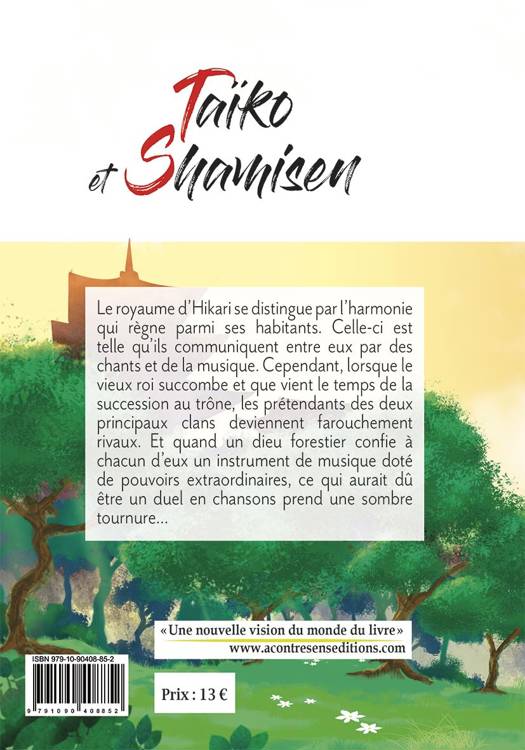 Taïko et Shamisen

Le royaume d'Hikari se distingue par l'harmonie qui règne parmi ses habitants. Celle-ci est telle qu'ils communiquent entre eux par des chants et de la musique. Cependant, lorsque le vieux roi succombe et que vient le temps de la succession au trône, les prétendants des deux principaux clans deviennent farouchement rivaux. Et quand un dieu forestier confie à chacun d'eux un instrument de musique doté de pouvoirs extraordinaires, ce qui aurait dû être un duel en chansons prend une sombre tournure...

«Une nouvelle vision du monde du livre»
www.acontresenseditions.com

ISBN 979-10-90408-85-2
9 791090 408852

Prix : 13 €